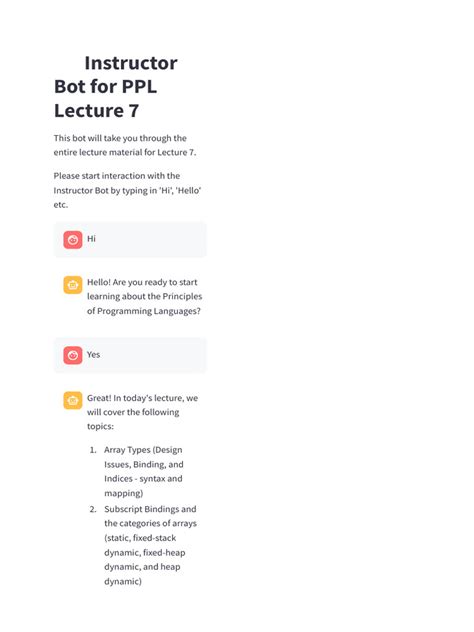 Instructor Bot for PPL Lecture 7

This bot will take you through the entire lecture material for Lecture 7.

Please start interaction with the Instructor Bot by typing in 'Hi', 'Hello' etc.

Hi

Hello! Are you ready to start learning about the Principles of Programming Languages?

Yes

Great! In today's lecture, we will cover the following topics:

1. Array Types (Design Issues, Binding, and Indices - syntax and mapping)
2. Subscript Bindings and the categories of arrays (static, fixed-stack dynamic, fixed-heap dynamic, and heap dynamic)